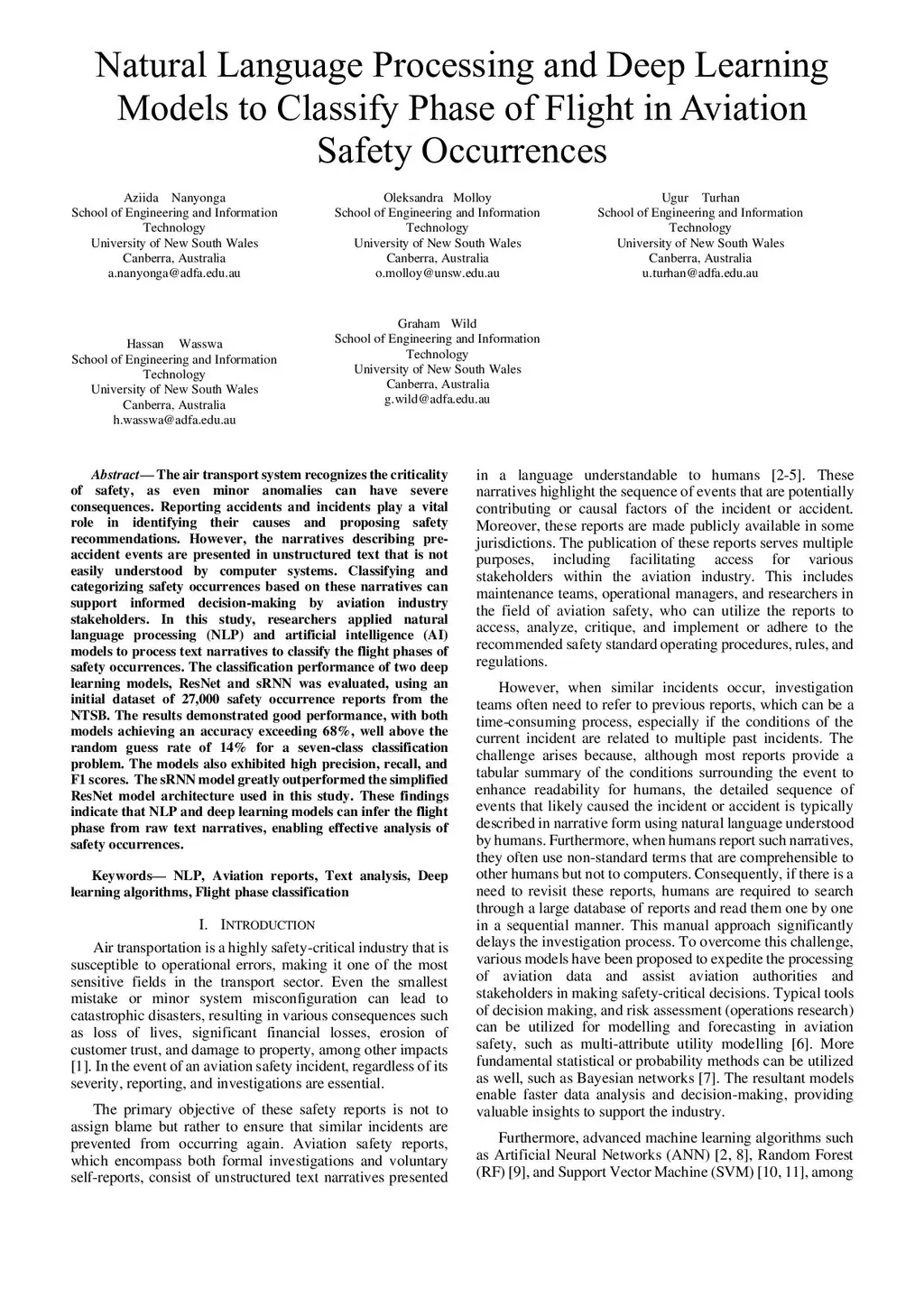 Natural Language Processing and Deep Learning Models to Classify Phase of Flight in Aviation Safety Occurrences

Aziida Nanyonga
School of Engineering and Information Technology
University of New South Wales
Canberra, Australia
a.nanyonga@adfa.edu.au

Oleksandra Molloy
School of Engineering and Information Technology
University of New South Wales
Canberra, Australia
o.molloy@unsw.edu.au

Ugur Turhan
School of Engineering and Information Technology
University of New South Wales
Canberra, Australia
u.turhan@adfa.edu.au

Hassan Wasswa
School of Engineering and Information Technology
University of New South Wales
Canberra, Australia
h.wasswa@adfa.edu.au

Graham Wild
School of Engineering and Information Technology
University of New South Wales
Canberra, Australia
g.wild@adfa.edu.au

Abstract— The air transport system recognizes the criticality of safety, as even minor anomalies can have severe consequences. Reporting accidents and incidents play a vital role in identifying their causes and proposing safety recommendations. However, the narratives describing pre-accident events are presented in unstructured text that is not easily understood by computer systems. Classifying and categorizing safety occurrences based on these narratives can support informed decision-making by aviation industry stakeholders. In this study, researchers applied natural language processing (NLP) and artificial intelligence (AI) models to process text narratives to classify the flight phases of safety occurrences. The classification performance of two deep learning models, ResNet and sRNN was evaluated, using an initial dataset of 27,000 safety occurrence reports from the NTSB. The results demonstrated good performance, with both models achieving an accuracy exceeding 68%, well above the random guess rate of 14% for a seven-class classification problem. The models also exhibited high precision, recall, and F1 scores. The sRNN model greatly outperformed the simplified ResNet model architecture used in this study. These findings indicate that NLP and deep learning models can infer the flight phase from raw text narratives, enabling effective analysis of safety occurrences.

Keywords— NLP, Aviation reports, Text analysis, Deep learning algorithms, Flight phase classification

I. INTRODUCTION

Air transportation is a highly safety-critical industry that is susceptible to operational errors, making it one of the most sensitive fields in the transport sector. Even the smallest mistake or minor system misconfiguration can lead to catastrophic disasters, resulting in various consequences such as loss of lives, significant financial losses, erosion of customer trust, and damage to property, among other impacts [1]. In the event of an aviation safety incident, regardless of its severity, reporting, and investigations are essential.

The primary objective of these safety reports is not to assign blame but rather to ensure that similar incidents are prevented from occurring again. Aviation safety reports, which encompass both formal investigations and voluntary self-reports, consist of unstructured text narratives presented in a language understandable to humans [2-5]. These narratives highlight the sequence of events that are potentially contributing or causal factors of the incident or accident. Moreover, these reports are made publicly available in some jurisdictions. The publication of these reports serves multiple purposes, including facilitating access for various stakeholders within the aviation industry. This includes maintenance teams, operational managers, and researchers in the field of aviation safety, who can utilize the reports to access, analyze, critique, and implement or adhere to the recommended safety standard operating procedures, rules, and regulations.

However, when similar incidents occur, investigation teams often need to refer to previous reports, which can be a time-consuming process, especially if the conditions of the current incident are related to multiple past incidents. The challenge arises because, although most reports provide a tabular summary of the conditions surrounding the event to enhance readability for humans, the detailed sequence of events that likely caused the incident or accident is typically described in narrative form using natural language understood by humans. Furthermore, when humans report such narratives, they often use non-standard terms that are comprehensible to other humans but not to computers. Consequently, if there is a need to revisit these reports, humans are required to search through a large database of reports and read them one by one in a sequential manner. This manual approach significantly delays the investigation process. To overcome this challenge, various models have been proposed to expedite the processing of aviation data and assist aviation authorities and stakeholders in making safety-critical decisions. Typical tools of decision making, and risk assessment (operations research) can be utilized for modelling and forecasting in aviation safety, such as multi-attribute utility modelling [6]. More fundamental statistical or probability methods can be utilized as well, such as Bayesian networks [7]. The resultant models enable faster data analysis and decision-making, providing valuable insights to support the industry.

Furthermore, advanced machine learning algorithms such as Artificial Neural Networks (ANN) [2, 8], Random Forest (RF) [9], and Support Vector Machine (SVM) [10, 11], among